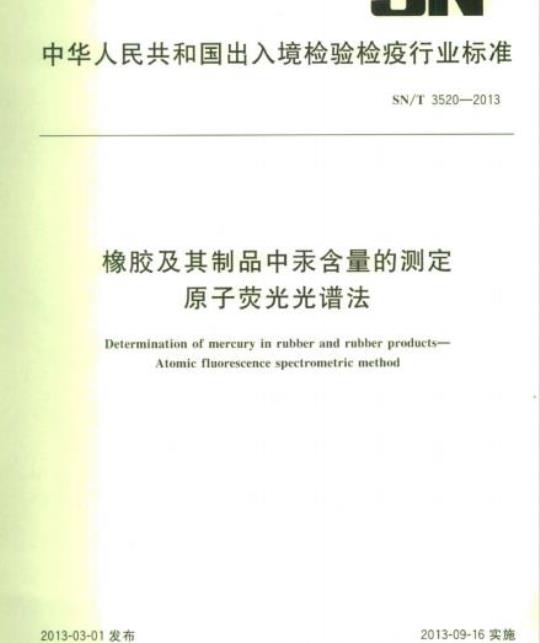 SN

中华人民共和国出入境检验检疫行业标准

SN/T 3520—2013

橡胶及其制品中汞含量的测定
原子荧光光谱法

Determination of mercury in rubber and rubber products—
Atomic fluorescence spectrometric method

2013-03-01 发布

2013-09-16 实施